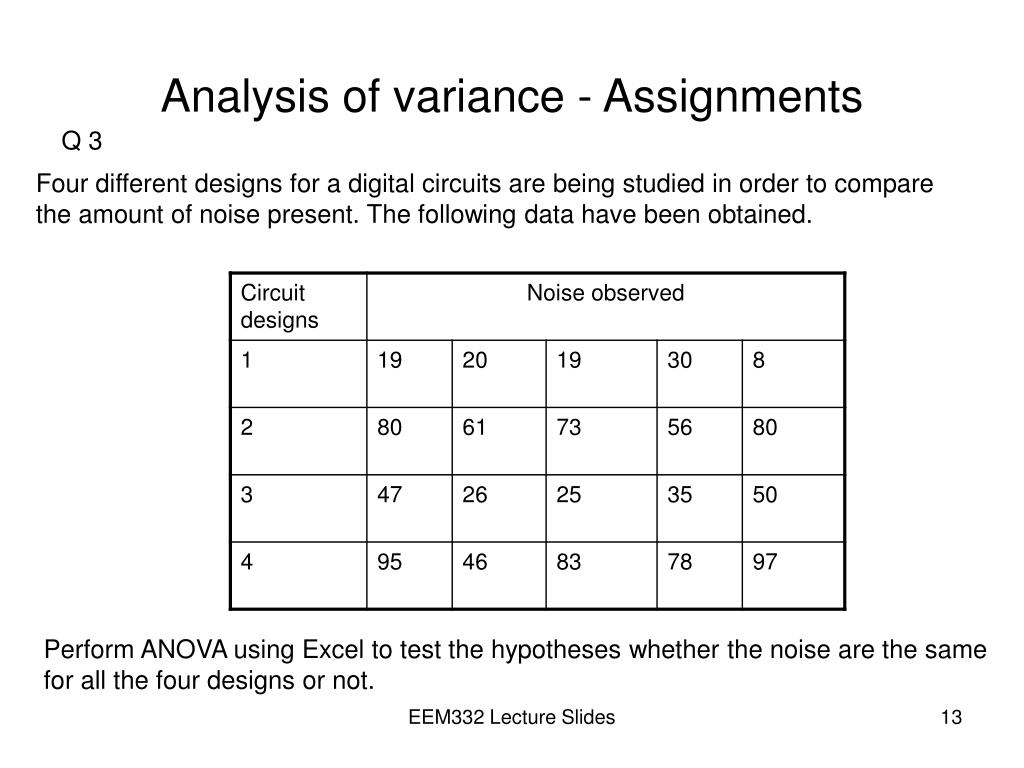 Analysis of variance - Assignments

Q 3

Four different designs for a digital circuits are being studied in order to compare the amount of noise present. The following data have been obtained.

| Circuit designs | Noise observed | | | | |
|---|---|---|---|---|---|
| 1 | 19 | 20 | 19 | 30 | 8 |
| 2 | 80 | 61 | 73 | 56 | 80 |
| 3 | 47 | 26 | 25 | 35 | 50 |
| 4 | 95 | 46 | 83 | 78 | 97 |

Perform ANOVA using Excel to test the hypotheses whether the noise are the same for all the four designs or not.

EEM332 Lecture Slides

13